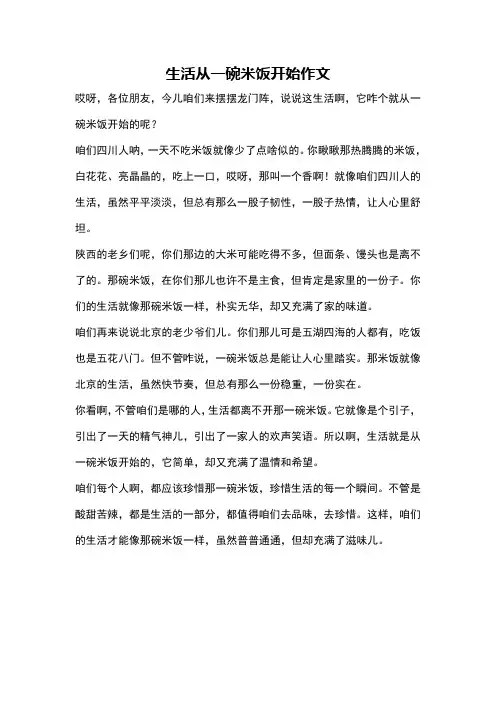 生活从一碗米饭开始作文

哎呀，各位朋友，今儿咱们来摆摆龙门阵，说说这生活啊，它咋个就从一碗米饭开始的呢？

咱们四川人呐，一天不吃米饭就像少了点啥似的。你瞅瞅那热腾腾的米饭，白花花、亮晶晶的，吃上一口，哎呀，那叫一个香啊！就像咱们四川人的生活，虽然平平淡淡，但总有那么一股子韧性，一股子热情，让人心里舒坦。

陕西的老乡们呢，你们那边的大米可能吃得不多，但面条、馒头也是离不了的。那碗米饭，在你们那儿也许不是主食，但肯定是家里的一份子。你们的生活就像那碗米饭一样，朴实无华，却又充满了家的味道。

咱们再来说说北京的老少爷们儿。你们那儿可是五湖四海的人都有，吃饭也是五花八门。但不管咋说，一碗米饭总是能让人心里踏实。那米饭就像北京的生活，虽然快节奏，但总有那么一份稳重，一份实在。

你看啊，不管咱们是哪的人，生活都离不开那一碗米饭。它就像是个引子，引出了一天的精气神儿，引出了一家人的欢声笑语。所以啊，生活就是从一碗米饭开始的，它简单，却又充满了温情和希望。

咱们每个人啊，都应该珍惜那一碗米饭，珍惜生活的每一个瞬间。不管是酸甜苦辣，都是生活的一部分，都值得咱们去品味，去珍惜。这样，咱们的生活才能像那碗米饭一样，虽然普普通通，但却充满了滋味儿。